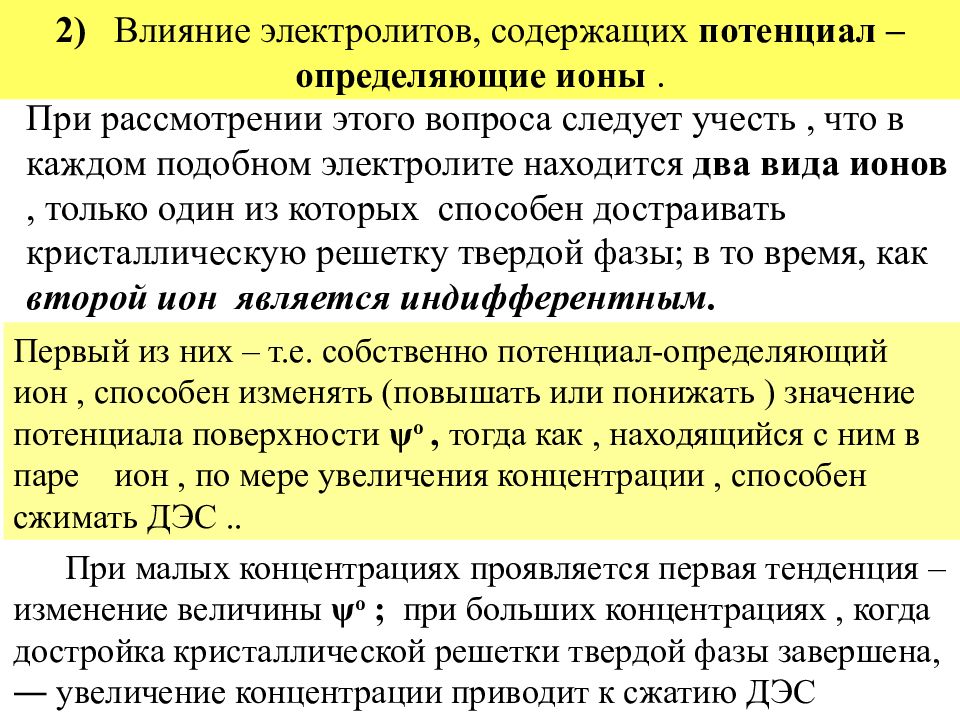 2) Влияние электролитов, содержащих потенциал – определяющие ионы .

При рассмотрении этого вопроса следует учесть , что в каждом подобном электролите находится два вида ионов , только один из которых способен достраивать кристаллическую решетку твердой фазы; в то время, как второй ион является индифферентным.

Первый из них – т.е. собственно потенциал-определяющий ион , способен изменять (повышать или понижать ) значение потенциала поверхности $\psi^o$ , тогда как , находящийся с ним в паре ион , по мере увеличения концентрации , способен сжимать ДЭС ..

При малых концентрациях проявляется первая тенденция – изменение величины $\psi^o$ ; при больших концентрациях , когда достройка кристаллической решетки твердой фазы завершена, — увеличение концентрации приводит к сжатию ДЭС